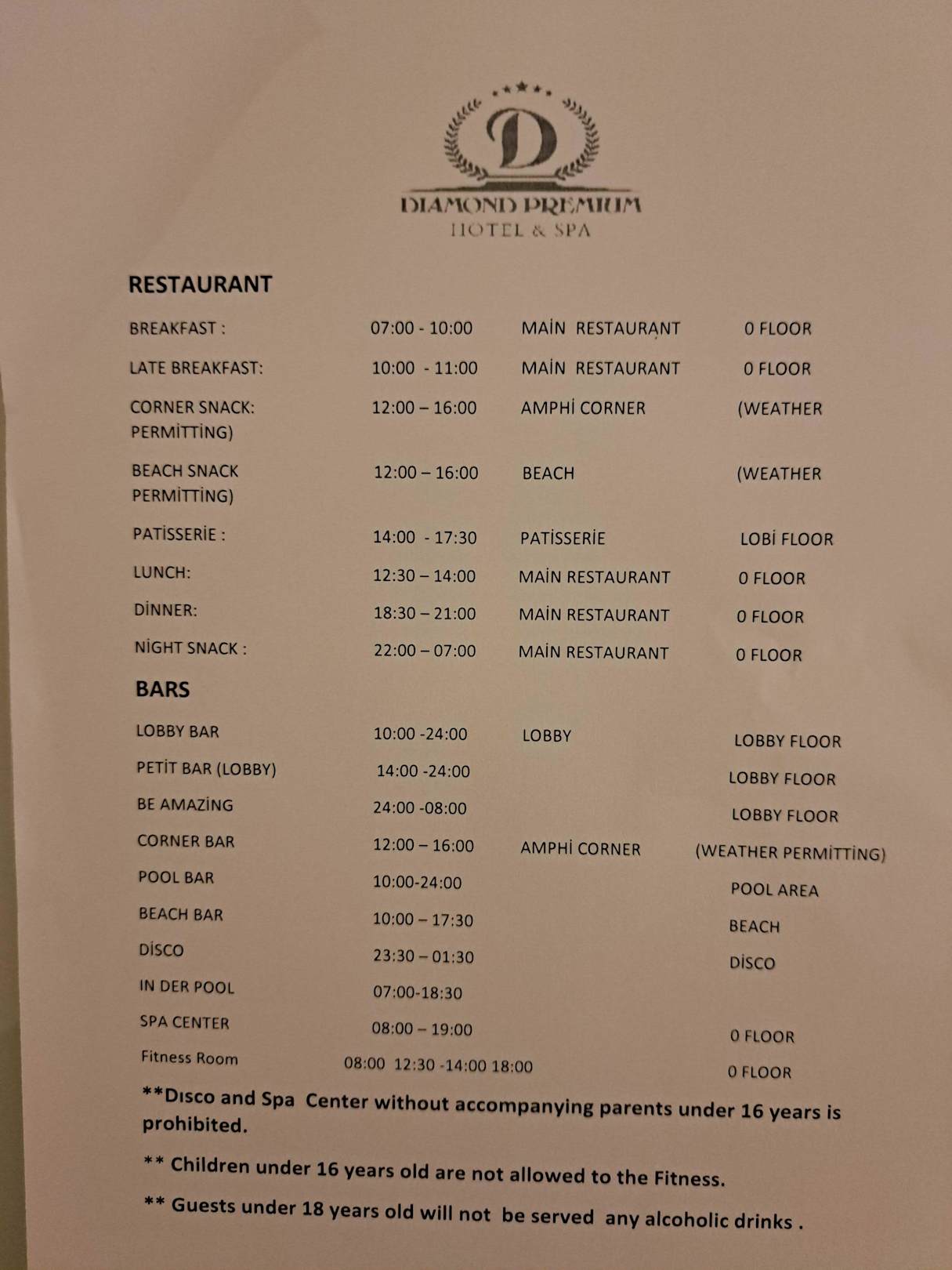 D

DIAMOND PREMIUM
HOTEL & SPA

RESTAURANT

| | | | |
|---|---|---|---|
| BREAKFAST : | 07:00 - 10:00 | MAİN RESTAURANT | 0 FLOOR |
| LATE BREAKFAST: | 10:00 - 11:00 | MAİN RESTAURANT | 0 FLOOR |
| CORNER SNACK: PERMİTTİNG) | 12:00 – 16:00 | AMPHİ CORNER | (WEATHER |
| BEACH SNACK PERMİTTİNG) | 12:00 – 16:00 | BEACH | (WEATHER |
| PATİSSERİE : | 14:00 - 17:30 | PATİSSERİE | LOBİ FLOOR |
| LUNCH: | 12:30 – 14:00 | MAİN RESTAURANT | 0 FLOOR |
| DİNNER: | 18:30 – 21:00 | MAİN RESTAURANT | 0 FLOOR |
| NİGHT SNACK : | 22:00 – 07:00 | MAİN RESTAURANT | 0 FLOOR |

BARS

| | | | |
|---|---|---|---|
| LOBBY BAR | 10:00 -24:00 | LOBBY | LOBBY FLOOR |
| PETİT BAR (LOBBY) | 14:00 -24:00 | | LOBBY FLOOR |
| BE AMAZİNG | 24:00 -08:00 | | LOBBY FLOOR |
| CORNER BAR | 12:00 – 16:00 | AMPHİ CORNER | (WEATHER PERMİTTİNG) |
| POOL BAR | 10:00-24:00 | | POOL AREA |
| BEACH BAR | 10:00 – 17:30 | | BEACH |
| DİSCO | 23:30 – 01:30 | | DİSCO |
| IN DER POOL | 07:00-18:30 | | |
| SPA CENTER | 08:00 – 19:00 | | 0 FLOOR |
| Fitness Room | 08:00 12:30 -14:00 18:00 | | 0 FLOOR |

**Dısco and Spa Center without accompanying parents under 16 years is prohibited.

** Children under 16 years old are not allowed to the Fitness.

** Guests under 18 years old will not be served any alcoholic drinks .